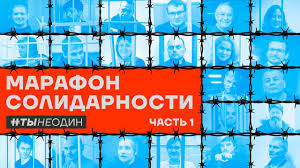 МАРАФОН СОЛИДАРНОСТИ

#ТЫНЕОДИН

ЧАСТЬ 1